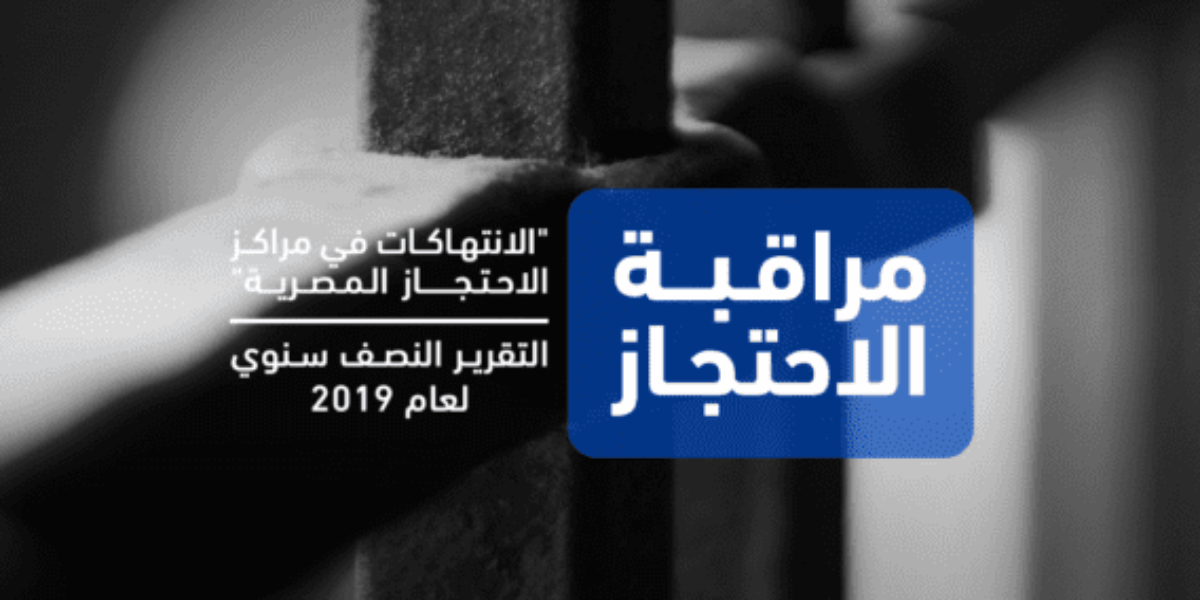 مراقبة الاحتجاز

"الانتهاكات في مراكز الاحتجاز المصرية"

التقرير النصف سنوي لعام 2019